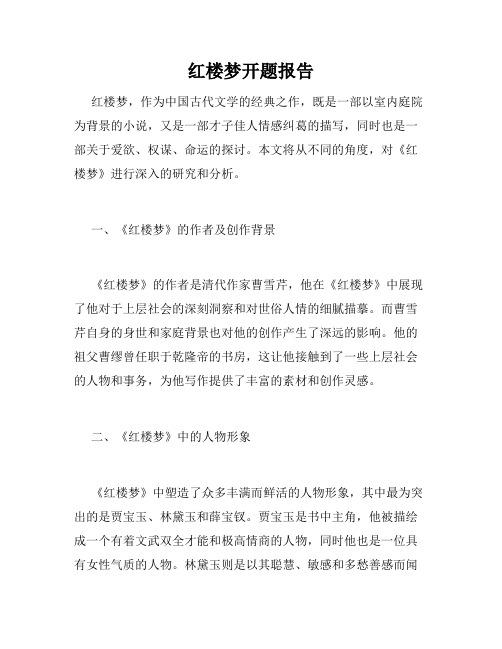 红楼梦开题报告

红楼梦，作为中国古代文学的经典之作，既是一部以室内庭院为背景的小说，又是一部才子佳人情感纠葛的描写，同时也是一部关于爱欲、权谋、命运的探讨。本文将从不同的角度，对《红楼梦》进行深入的研究和分析。

一、《红楼梦》的作者及创作背景

《红楼梦》的作者是清代作家曹雪芹，他在《红楼梦》中展现了他对于上层社会的深刻洞察和对世俗人情的细腻描摹。而曹雪芹自身的身世和家庭背景也对他的创作产生了深远的影响。他的祖父曹缪曾任职于乾隆帝的书房，这让他接触到了一些上层社会的人物和事务，为他写作提供了丰富的素材和创作灵感。

二、《红楼梦》中的人物形象

《红楼梦》中塑造了众多丰满而鲜活的人物形象，其中最为突出的是贾宝玉、林黛玉和薛宝钗。贾宝玉是书中主角，他被描绘成一个有着文武双全才能和极高情商的人物，同时他也是一位具有女性气质的人物。林黛玉则是以其聪慧、敏感和多愁善感而闻